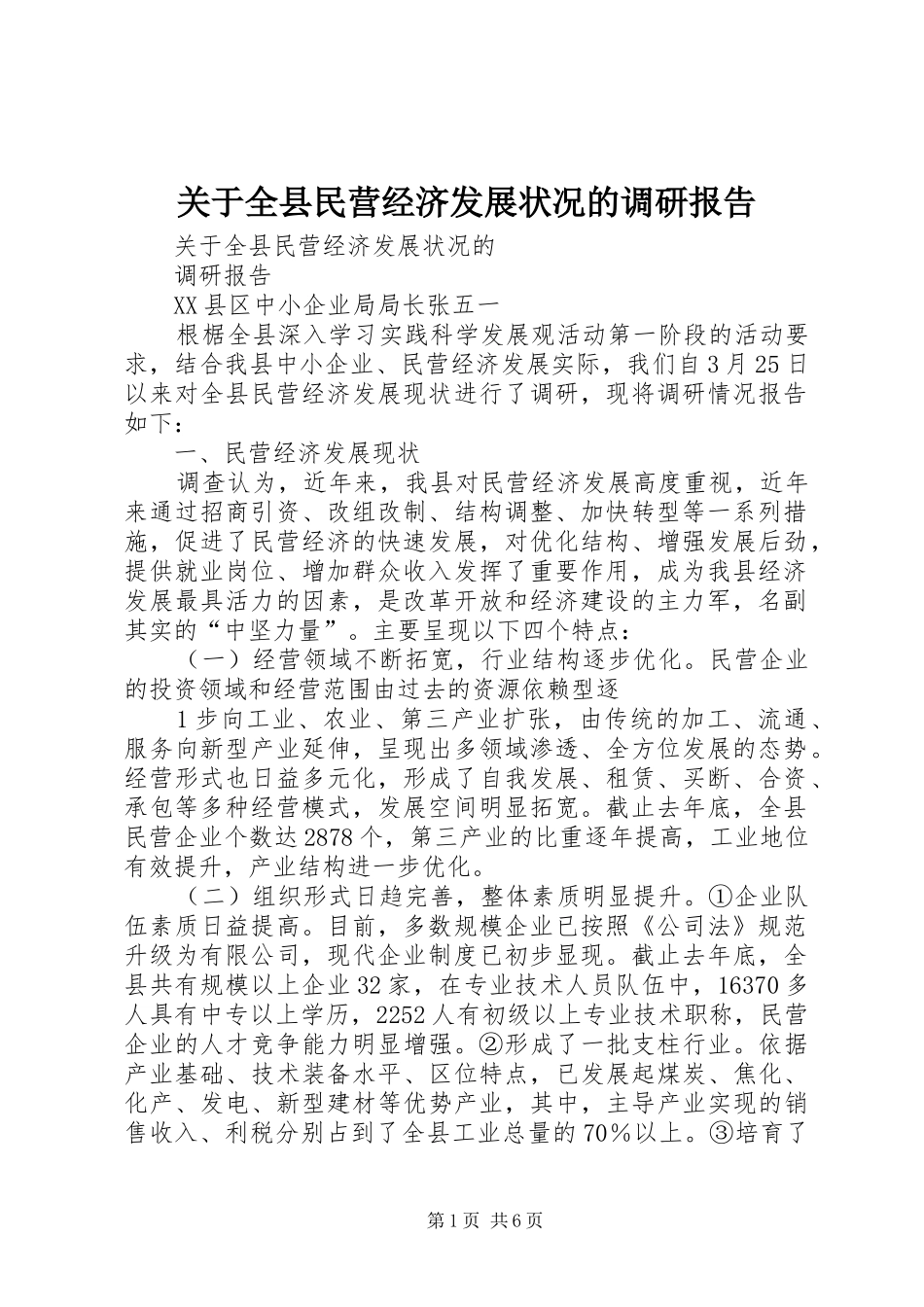 关于全县民营经济发展状况的调研报告

关于全县民营经济发展状况的

调研报告

XX县区中小企业局局长张五一

根椐全县深入学习实践科学发展观活动第一阶段的活动要求，结合我县中小企业、民营经济发展实际，我们自3月25日以来对全县民营经济发展现状进行了调研，现将调研情况报告如下：

一、民营经济发展现状

调查认为，近年来，我县对民营经济发展高度重视，近年来通过招商引资、改组改制、结构调整、加快转型等一系列措施，促进了民营经济的快速发展，对优化结构、增强发展后劲，提供就业岗位、增加群众收入发挥了重要作用，成为我县经济发展最具活力的因素，是改革开放和经济建设的主力军，名副其实的“中坚力量”。主要呈现以下四个特点：

（一）经营领域不断拓宽，行业结构逐步优化。民营企业的投资领域和经营范围由过去的资源依赖型逐

1步向工业、农业、第三产业扩张，由传统的加工、流通、服务向新型产业延伸，呈现出多领域渗透、全方位发展的态势。经营形式也日益多元化，形成了自我发展、租赁、买断、合资、承包等多种经营模式，发展空间明显拓宽。截止去年底，全县民营企业个数达2878个，第三产业的比重逐年提高，工业地位有效提升，产业结构进一步优化。

（二）组织形式日趋完善，整体素质明显提升。①企业队伍素质日益提高。目前，多数规模企业已按照《公司法》规范升级为有限公司，现代企业制度已初步显现。截止去年底，全县共有规模以上企业32家，在专业技术人员队伍中，16370多人具有中专以上学历，2252人有初级以上专业技术职称，民营企业的人才竞争能力明显增强。②形成了一批支柱行业。依据产业基础、技术装备水平、区位特点，已发展起煤炭、焦化、化产、发电、新型建材等优势产业，其中，主导产业实现的销售收入、利税分别占到了全县工业总量的70％以上。③培育了

第1页 共6页